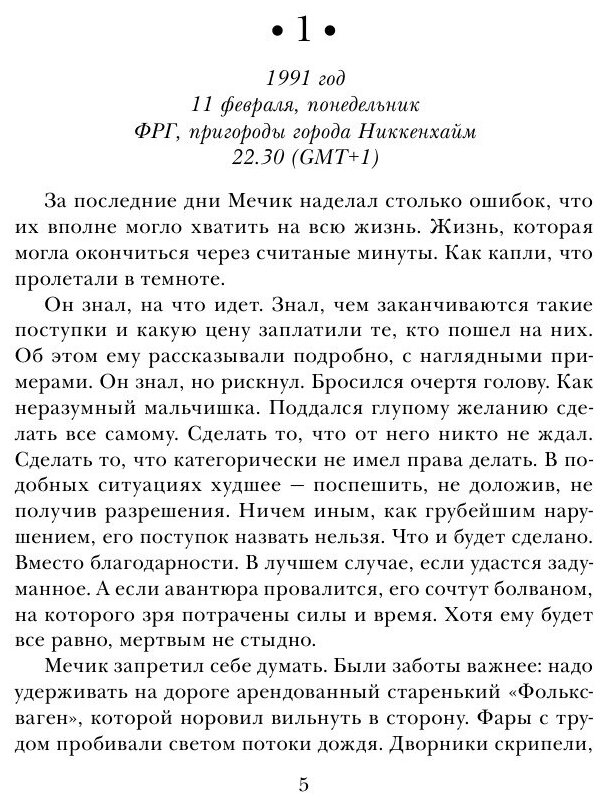 • 1 •

1991 год
11 февраля, понедельник
ФРГ, пригороды города Никкенхайм
22.30 (GMT+1)

За последние дни Мечик наделал столько ошибок, что их вполне могло хватить на всю жизнь. Жизнь, которая могла окончиться через считаные минуты. Как капли, что пролетали в темноте.

Он знал, на что идет. Знал, чем заканчиваются такие поступки и какую цену заплатили те, кто пошел на них. Об этом ему рассказывали подробно, с наглядными примерами. Он знал, но рискнул. Бросился очертя голову. Как неразумный мальчишка. Поддался глупому желанию сделать все самому. Сделать то, что от него никто не ждал. Сделать то, что категорически не имел права делать. В подобных ситуациях худшее — поспешить, не доложив, не получив разрешения. Ничем иным, как грубейшим нарушением, его поступок назвать нельзя. Что и будет сделано. Вместо благодарности. В лучшем случае, если удастся задуманное. А если авантюра провалится, его сочтут болваном, на которого зря потрачены силы и время. Хотя ему будет все равно, мертвым не стыдно.

Мечик запретил себе думать. Были заботы важнее: надо удерживать на дороге арендованный старенький «Фольксваген», которой норовил вильнуть в сторону. Фары с трудом пробивали светом потоки дождя. Дворники скрипели,

5